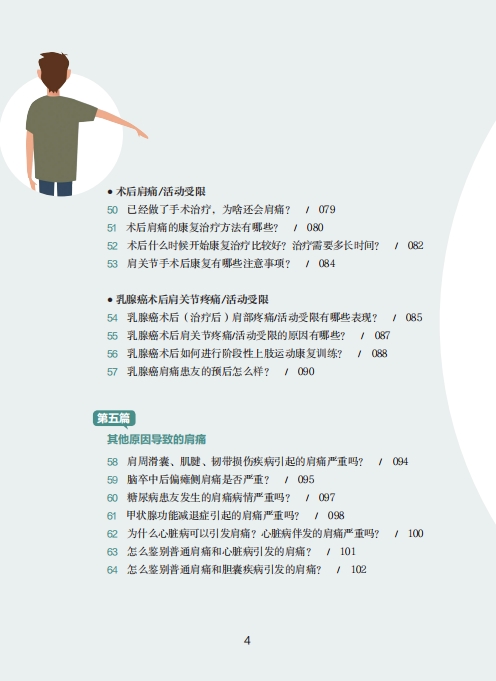 • 术后肩痛/活动受限
50 已经做了手术治疗，为啥还会肩痛？ / 079
51 术后肩痛的康复治疗方法有哪些？ / 080
52 术后什么时候开始康复治疗比较好？治疗需要多长时间？ / 082
53 肩关节手术后康复有哪些注意事项？ / 084

• 乳腺癌术后肩关节疼痛/活动受限
54 乳腺癌术后（治疗后）肩部疼痛/活动受限有哪些表现？ / 085
55 乳腺癌术后肩关节疼痛/活动受限的原因有哪些？ / 087
56 乳腺癌术后如何进行阶段性上肢运动康复训练？ / 088
57 乳腺癌肩痛患友的预后怎么样？ / 090

第五篇
其他原因导致的肩痛
58 肩周滑囊、肌腱、韧带损伤疾病引起的肩痛严重吗？ / 094
59 脑卒中后偏瘫侧肩痛是否严重？ / 095
60 糖尿病患友发生的肩痛病情严重吗？ / 097
61 甲状腺功能减退症引起的肩痛严重吗？ / 098
62 为什么心脏病可以引发肩痛？心脏病伴发的肩痛严重吗？ / 100
63 怎么鉴别普通肩痛和心脏病引发的肩痛？ / 101
64 怎么鉴别普通肩痛和胆囊疾病引发的肩痛？ / 102

4